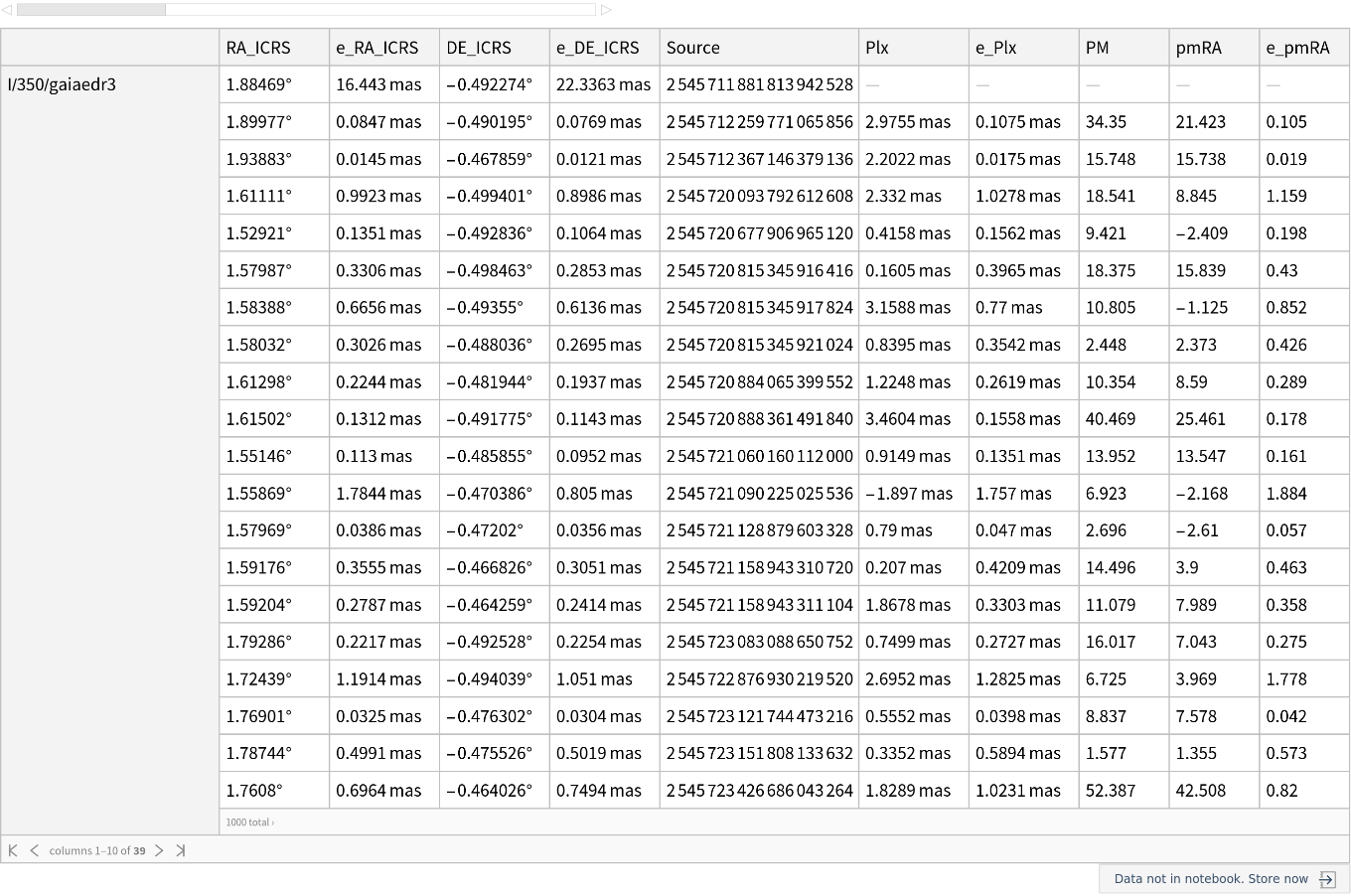 | | RA_ICRS | e_RA_ICRS | DE_ICRS | e_DE_ICRS | Source | Plx | e_Plx | PM | pmRA | e_pmRA |
|---|---|---|---|---|---|---|---|---|---|---|
| I/350/gaiaedr3 | 1.88469° | 16.443 mas | −0.492274° | 22.3363 mas | 2 545 711 881 813 942 528 | — | — | — | — | — |
| | 1.89977° | 0.0847 mas | −0.490195° | 0.0769 mas | 2 545 712 259 771 065 856 | 2.9755 mas | 0.1075 mas | 34.35 | 21.423 | 0.105 |
| | 1.93883° | 0.0145 mas | −0.467859° | 0.0121 mas | 2 545 712 367 146 379 136 | 2.2022 mas | 0.0175 mas | 15.748 | 15.738 | 0.019 |
| | 1.61111° | 0.9923 mas | −0.499401° | 0.8986 mas | 2 545 720 093 792 612 608 | 2.332 mas | 1.0278 mas | 18.541 | 8.845 | 1.159 |
| | 1.52921° | 0.1351 mas | −0.492836° | 0.1064 mas | 2 545 720 677 906 965 120 | 0.4158 mas | 0.1562 mas | 9.421 | −2.409 | 0.198 |
| | 1.57987° | 0.3306 mas | −0.498463° | 0.2853 mas | 2 545 720 815 345 916 416 | 0.1605 mas | 0.3965 mas | 18.375 | 15.839 | 0.43 |
| | 1.58388° | 0.6656 mas | −0.49355° | 0.6136 mas | 2 545 720 815 345 917 824 | 3.1588 mas | 0.77 mas | 10.805 | −1.125 | 0.852 |
| | 1.58032° | 0.3026 mas | −0.488036° | 0.2695 mas | 2 545 720 815 345 921 024 | 0.8395 mas | 0.3542 mas | 2.448 | 2.373 | 0.426 |
| | 1.61298° | 0.2244 mas | −0.481944° | 0.1937 mas | 2 545 720 884 065 399 552 | 1.2248 mas | 0.2619 mas | 10.354 | 8.59 | 0.289 |
| | 1.61502° | 0.1312 mas | −0.491775° | 0.1143 mas | 2 545 720 888 361 491 840 | 3.4604 mas | 0.1558 mas | 40.469 | 25.461 | 0.178 |
| | 1.55146° | 0.113 mas | −0.485855° | 0.0952 mas | 2 545 721 060 160 112 000 | 0.9149 mas | 0.1351 mas | 13.952 | 13.547 | 0.161 |
| | 1.55869° | 1.7844 mas | −0.470386° | 0.805 mas | 2 545 721 090 225 025 536 | −1.897 mas | 1.757 mas | 6.923 | −2.168 | 1.884 |
| | 1.57969° | 0.0386 mas | −0.47202° | 0.0356 mas | 2 545 721 128 879 603 328 | 0.79 mas | 0.047 mas | 2.696 | −2.61 | 0.057 |
| | 1.59176° | 0.3555 mas | −0.466826° | 0.3051 mas | 2 545 721 158 943 310 720 | 0.207 mas | 0.4209 mas | 14.496 | 3.9 | 0.463 |
| | 1.59204° | 0.2787 mas | −0.464259° | 0.2414 mas | 2 545 721 158 943 311 104 | 1.8678 mas | 0.3303 mas | 11.079 | 7.989 | 0.358 |
| | 1.79286° | 0.2217 mas | −0.492528° | 0.2254 mas | 2 545 723 083 088 650 752 | 0.7499 mas | 0.2727 mas | 16.017 | 7.043 | 0.275 |
| | 1.72439° | 1.1914 mas | −0.494039° | 1.051 mas | 2 545 722 876 930 219 520 | 2.6952 mas | 1.2825 mas | 6.725 | 3.969 | 1.778 |
| | 1.76901° | 0.0325 mas | −0.476302° | 0.0304 mas | 2 545 723 121 744 473 216 | 0.5552 mas | 0.0398 mas | 8.837 | 7.578 | 0.042 |
| | 1.78744° | 0.4991 mas | −0.475526° | 0.5019 mas | 2 545 723 151 808 133 632 | 0.3352 mas | 0.5894 mas | 1.577 | 1.355 | 0.573 |
| | 1.7608° | 0.6964 mas | −0.464026° | 0.7494 mas | 2 545 723 426 686 043 264 | 1.8289 mas | 1.0231 mas | 52.387 | 42.508 | 0.82 |

1000 total ›

columns 1–10 of 39

Data not in notebook. Store now